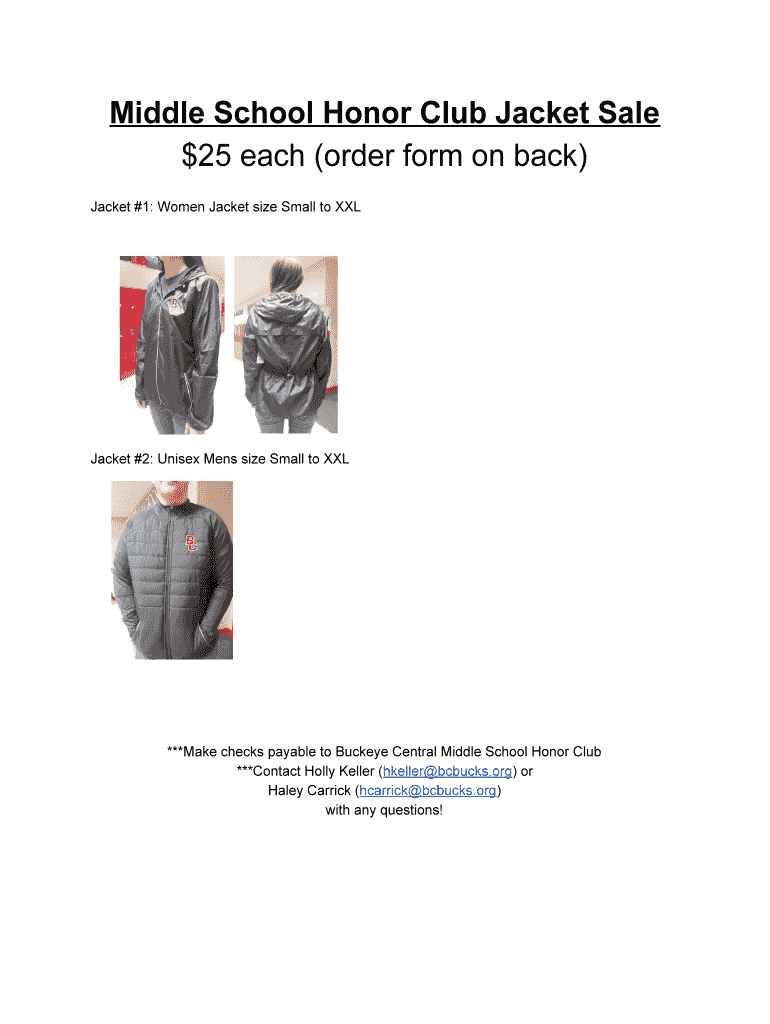 Middle School Honor Club Jacket Sale
$25 each (order form on back)

Jacket #1: Women Jacket size Small to XXL

Jacket #2: Unisex Mens size Small to XXL

***Make checks payable to Buckeye Central Middle School Honor Club
***Contact Holly Keller (hkeller@bcbucks.org) or
Haley Carrick (hcarrick@bcbucks.org)
with any questions!